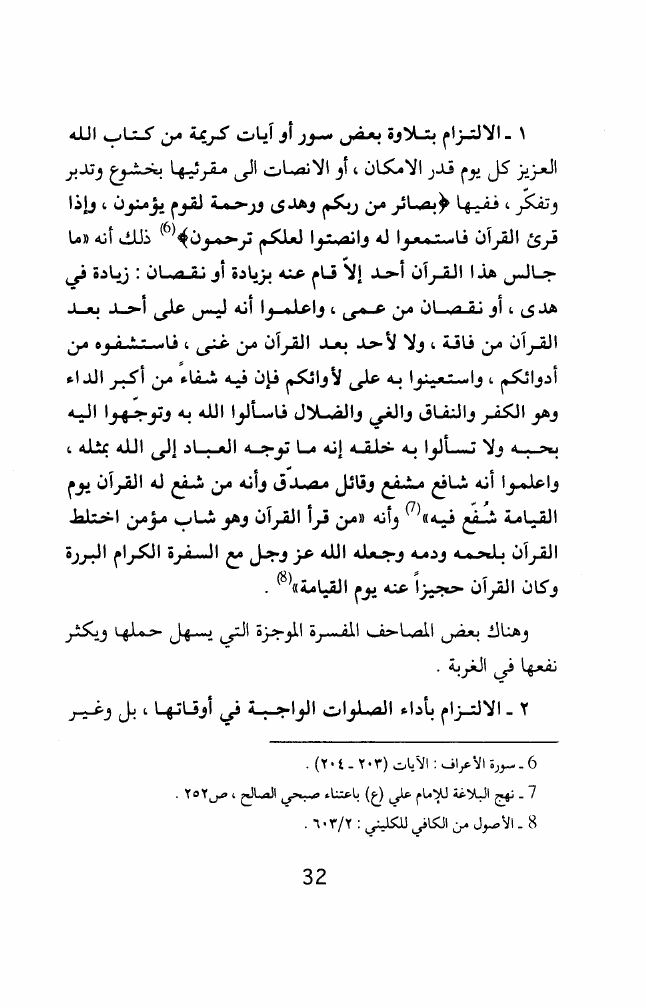 ١ ـ الالتزام بتلاوة بعض سور أو آيات كريمة من كتاب الله العزيز كل يوم قدر الامكان ، أو الانصات الى مقرئيها بخشوع وتدبر وتفكّر ، ففيها ﴿بصائر من ربكم وهدى ورحمة لقوم يؤمنون ، وإذا قرئ القرآن فاستمعوا له وانصتوا لعلكم ترحمون﴾$^{(6)}$ ذلك أنه «ما جالس هذا القرآن أحد إلاّ قام عنه بزيادة أو نقصان : زيادة في هدى ، أو نقصان من عمى ، واعلموا أنه ليس على أحد بعد القرآن من فاقة ، ولا لأحد بعد القرآن من غنى ، فاستشفوه من أدوائكم ، واستعينوا به على لأوائكم فإن فيه شفاءً من أكبر الداء وهو الكفر والنفاق والغي والضلال فاسألوا الله به وتوجّهوا اليه بحبه ولا تسألوا به خلقه إنه ما توجه العباد إلى الله بمثله ، واعلموا أنه شافع مشفع وقائل مصدّق وأنه من شفع له القرآن يوم القيامة شُفّع فيه»$^{(7)}$ وأنه «من قرأ القرآن وهو شاب مؤمن اختلط القرآن بلحمه ودمه وجعله الله عز وجل مع السفرة الكرام البررة وكان القرآن حجيزاً عنه يوم القيامة»$^{(8)}$ .

وهناك بعض المصاحف المفسرة الموجزة التي يسهل حملها ويكثر نفعها في الغربة .

٢ ـ الالتزام بأداء الصلوات الواجبة في أوقاتها ، بل وغير

6 ـ سورة الأعراف : الآيات (٢٠٣ ـ ٢٠٤) .
7 ـ نهج البلاغة للإمام علي (ع) باعتناء صبحي الصالح ، ص٢٥٢ .
8 ـ الأصول من الكافي للكليني : ٦٠٣/٢ .

32